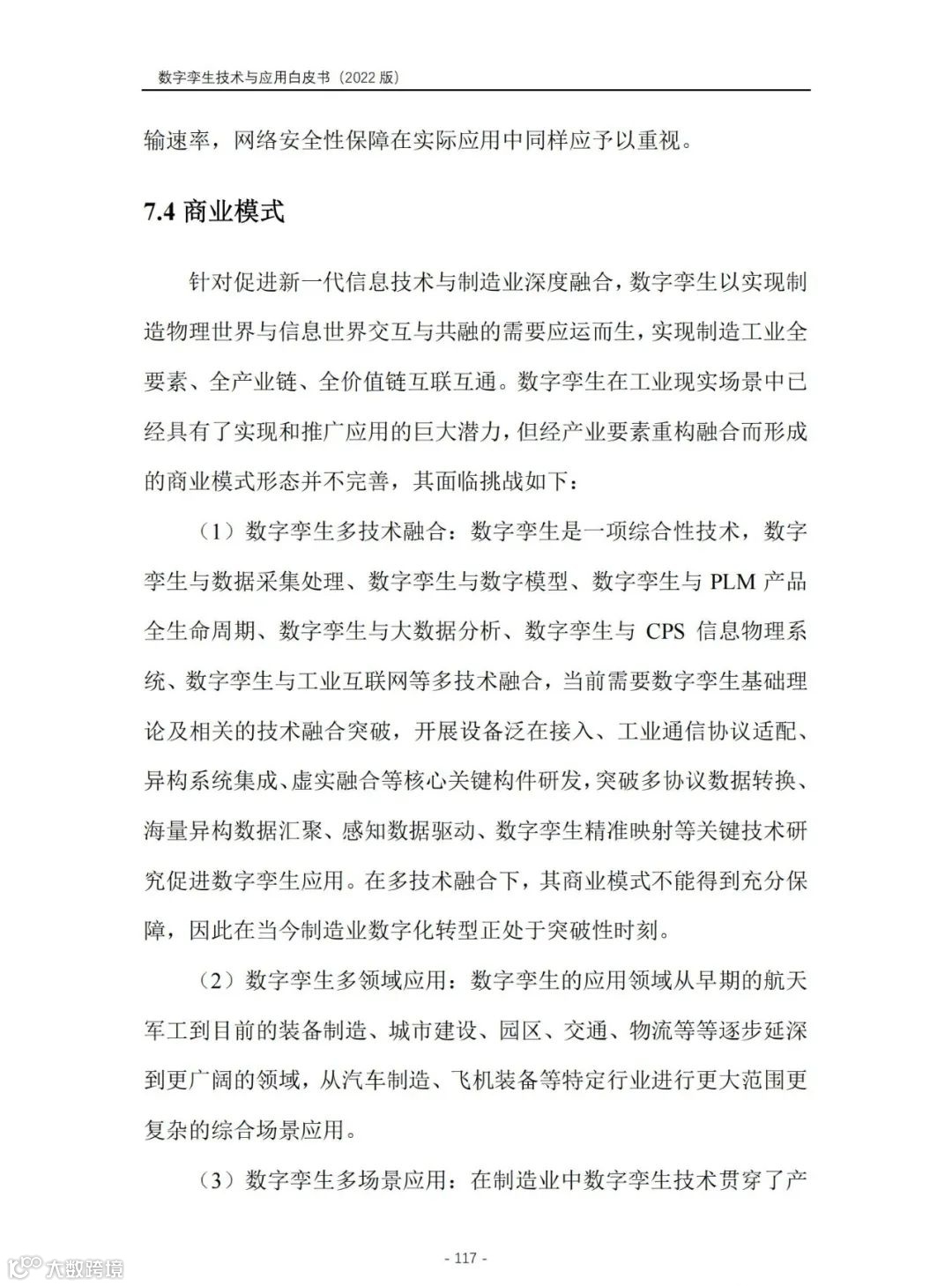 数字孪生技术与应用白皮书（2022 版）

输速率，网络安全性保障在实际应用中同样应予以重视。

7.4 商业模式

针对促进新一代信息技术与制造业深度融合，数字孪生以实现制造物理世界与信息世界交互与共融的需要应运而生，实现制造工业全要素、全产业链、全价值链互联互通。数字孪生在工业现实场景中已经具有了实现和推广应用的巨大潜力，但经产业要素重构融合而形成的商业模式形态并不完善，其面临挑战如下：

（1）数字孪生多技术融合：数字孪生是一项综合性技术，数字孪生与数据采集处理、数字孪生与数字模型、数字孪生与 PLM 产品全生命周期、数字孪生与大数据分析、数字孪生与 CPS 信息物理系统、数字孪生与工业互联网等多技术融合，当前需要数字孪生基础理论及相关的技术融合突破，开展设备泛在接入、工业通信协议适配、异构系统集成、虚实融合等核心关键构件研发，突破多协议数据转换、海量异构数据汇聚、感知数据驱动、数字孪生精准映射等关键技术研究促进数字孪生应用。在多技术融合下，其商业模式不能得到充分保障，因此在当今制造业数字化转型正处于突破性时刻。

（2）数字孪生多领域应用：数字孪生的应用领域从早期的航天军工到目前的装备制造、城市建设、园区、交通、物流等等逐步延深到更广阔的领域，从汽车制造、飞机装备等特定行业进行更大范围更复杂的综合场景应用。

（3）数字孪生多场景应用：在制造业中数字孪生技术贯穿了产

- 117 -

大数跨境